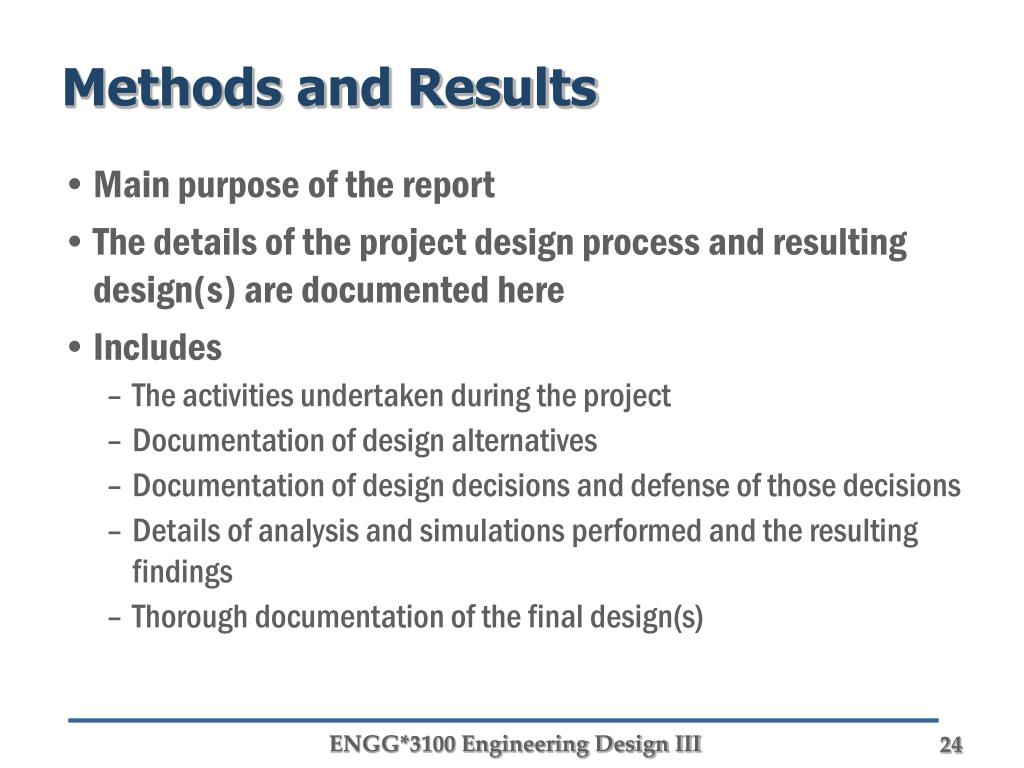 Methods and Results

• Main purpose of the report
• The details of the project design process and resulting design(s) are documented here
• Includes
– The activities undertaken during the project
– Documentation of design alternatives
– Documentation of design decisions and defense of those decisions
– Details of analysis and simulations performed and the resulting findings
– Thorough documentation of the final design(s)

ENGG*3100 Engineering Design III
24